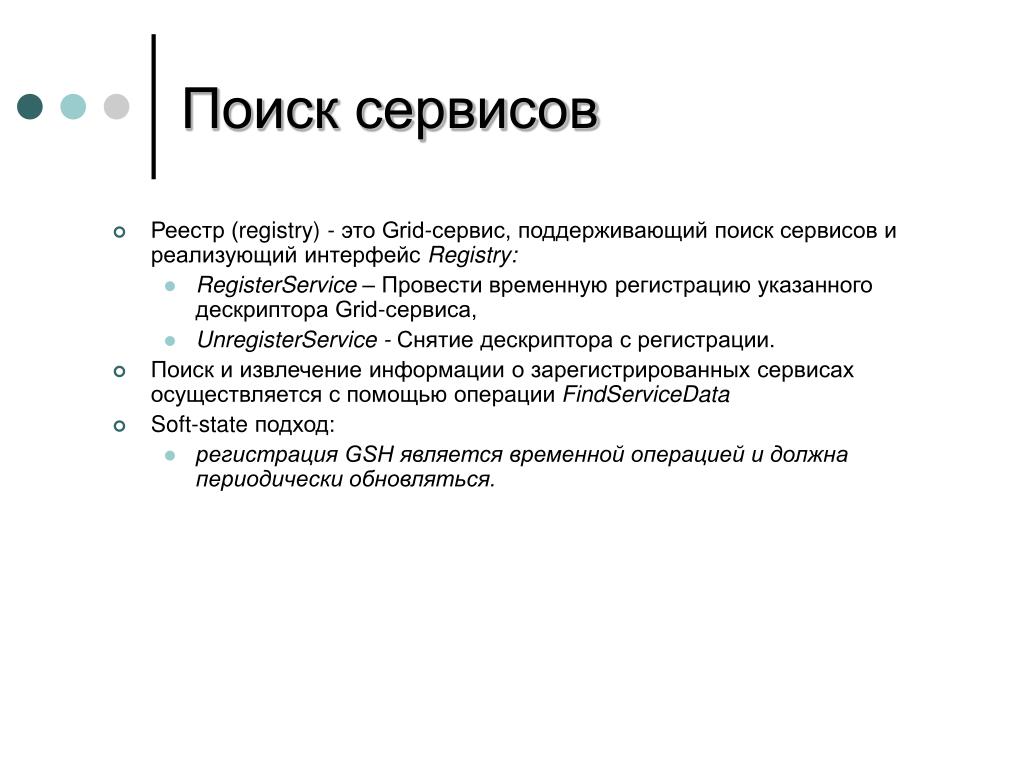 Поиск сервисов

Реестр (registry) - это Grid-сервис, поддерживающий поиск сервисов и реализующий интерфейс Registry:

RegisterService – Провести временную регистрацию указанного дескриптора Grid-сервиса,

UnregisterService - Снятие дескриптора с регистрации.

Поиск и извлечение информации о зарегистрированных сервисах осуществляется с помощью операции FindServiceData

Soft-state подход:

регистрация GSH является временной операцией и должна периодически обновляться.